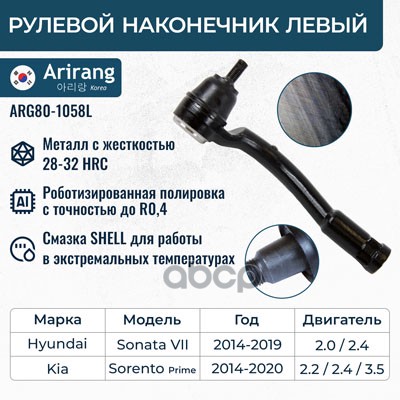 РУЛЕВОЙ НАКОНЕЧНИК ЛЕВЫЙ

Arirang
아리랑 Korea

ARG80-1058L

Металл с жесткостью
28-32 HRC

AI
Роботизированная полировка
с точностью до R0,4

Смазка SHELL для работы
в экстремальных температурах

| Марка | Модель | Год | Двигатель |
|---|---|---|---|
| Hyundai | Sonata VII | 2014-2019 | 2.0 / 2.4 |
| Kia | Sorento Prime | 2014-2020 | 2.2 / 2.4 / 3.5 |

abcp